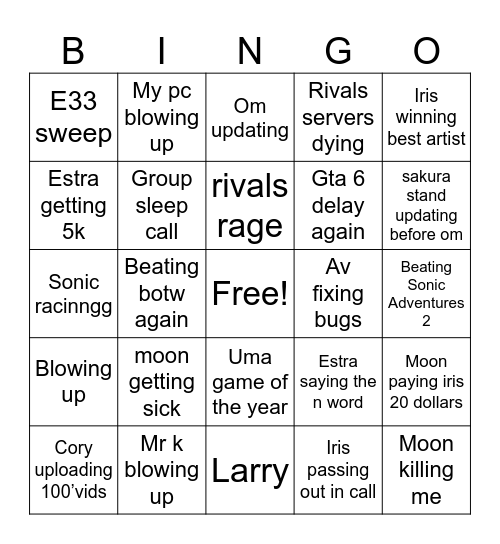 | B | I | N | G | O |
|---|---|---|---|---|
| E33 sweep | My pc blowing up | Om updating | Rivals servers dying | Iris winning best artist |
| Estra getting 5k | Group sleep call | rivals rage | Gta 6 delay again | sakura stand updating before om |
| Sonic racinngg | Beating botw again | Free! | Av fixing bugs | Beating Sonic Adventures 2 |
| Blowing up | moon getting sick | Uma game of the year | Estra saying the n word | Moon paying iris 20 dollars |
| Cory uploading 100'vids | Mr k blowing up | Larry | Iris passing out in call | Moon killing me |